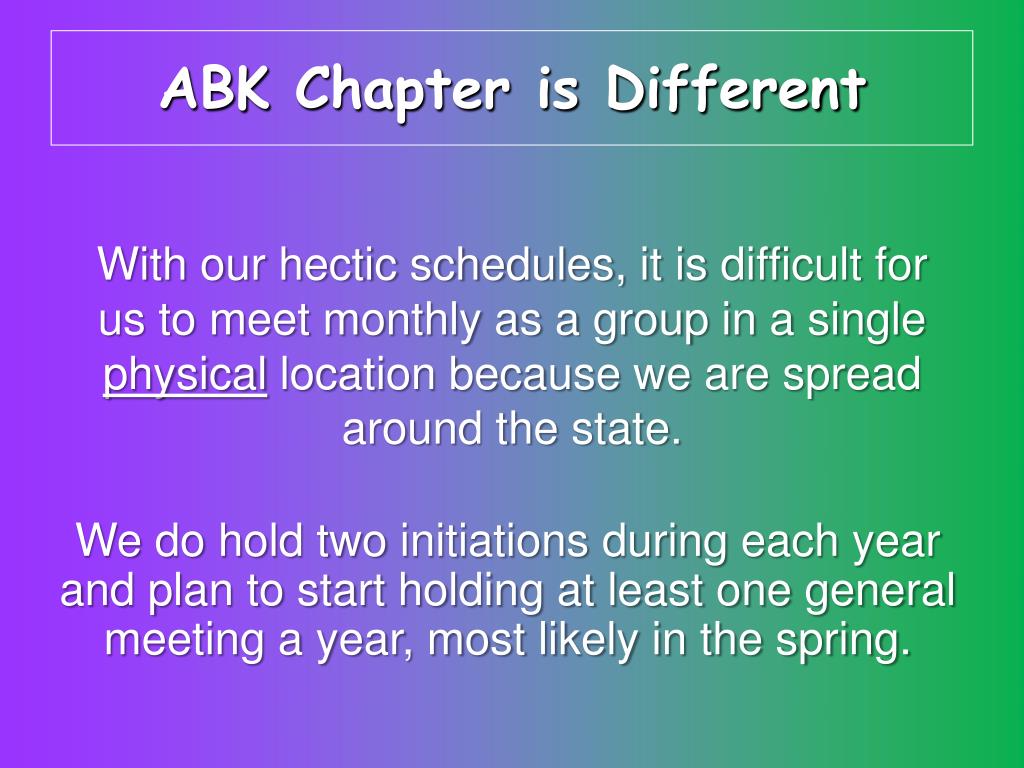 ABK Chapter is Different

With our hectic schedules, it is difficult for us to meet monthly as a group in a single physical location because we are spread around the state.

We do hold two initiations during each year and plan to start holding at least one general meeting a year, most likely in the spring.